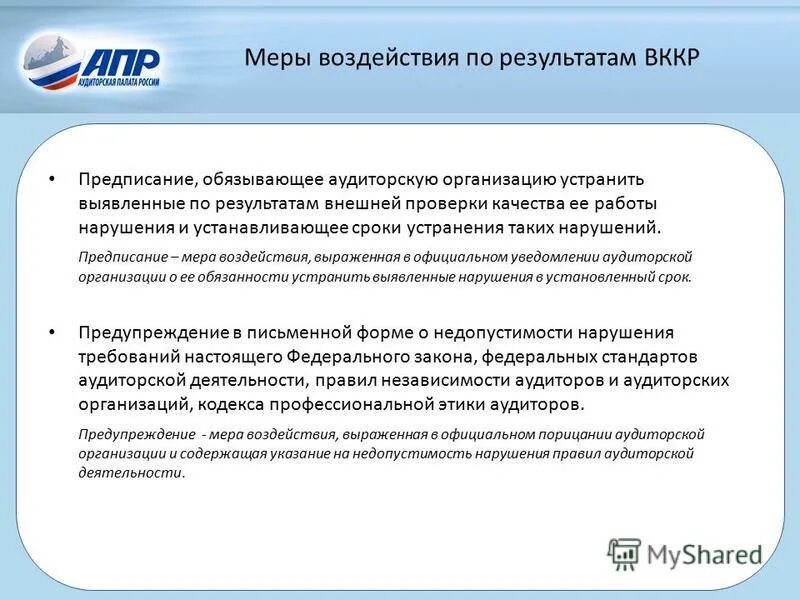 АПР
АУДИТОРСКАЯ ПАЛАТА РОССИИ

Меры воздействия по результатам ВККР

• Предписание, обязывающее аудиторскую организацию устранить выявленные по результатам внешней проверки качества ее работы нарушения и устанавливающее сроки устранения таких нарушений.

Предписание – мера воздействия, выраженная в официальном уведомлении аудиторской организации о ее обязанности устранить выявленные нарушения в установленный срок.

• Предупреждение в письменной форме о недопустимости нарушения требований настоящего Федерального закона, федеральных стандартов аудиторской деятельности, правил независимости аудиторов и аудиторских организаций, кодекса профессиональной этики аудиторов.

Предупреждение - мера воздействия, выраженная в официальном порицании аудиторской организации и содержащая указание на недопустимость нарушения правил аудиторской деятельности.

MyShared